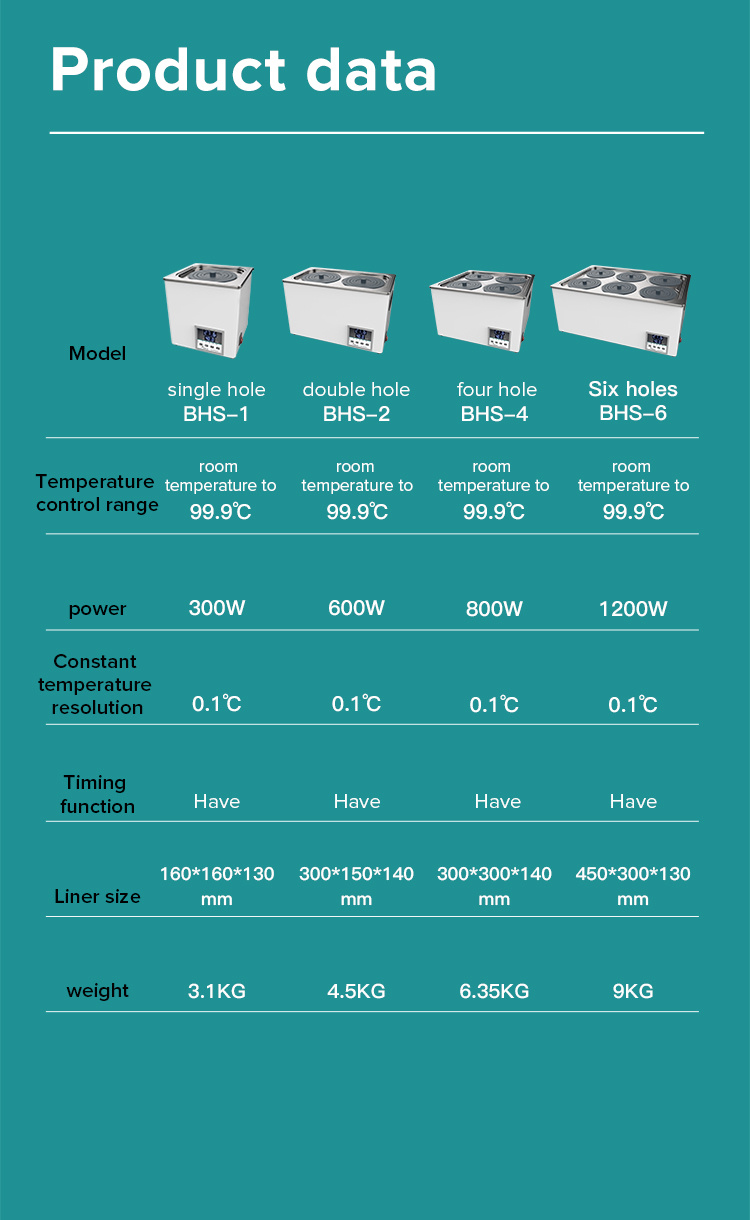 Product data

| Model | single hole BHS–1 | double hole BHS–2 | four hole BHS–4 | Six holes BHS–6 |
|---|---|---|---|---|
| Temperature control range | room temperature to 99.9℃ | room temperature to 99.9℃ | room temperature to 99.9℃ | room temperature to 99.9℃ |
| power | 300W | 600W | 800W | 1200W |
| Constant temperature resolution | 0.1℃ | 0.1℃ | 0.1℃ | 0.1℃ |
| Timing function | Have | Have | Have | Have |
| Liner size | 160\*160\*130 mm | 300\*150\*140 mm | 300\*300\*140 mm | 450\*300\*130 mm |
| weight | 3.1KG | 4.5KG | 6.35KG | 9KG |